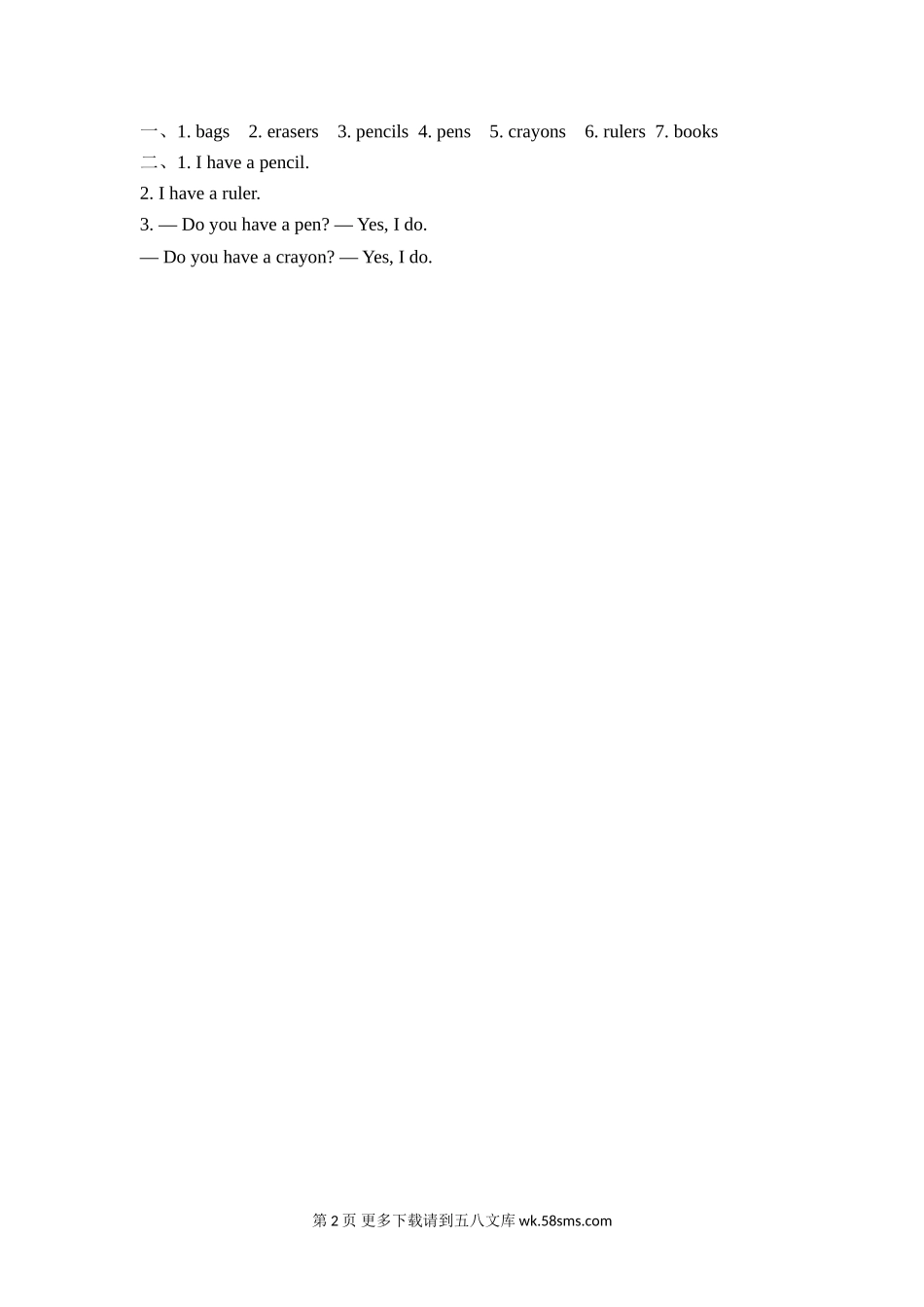 一、1. bags 2. erasers 3. pencils 4. pens 5. crayons 6. rulers 7. books
二、1. I have a pencil.
2. I have a ruler.
3. — Do you have a pen? — Yes, I do.
— Do you have a crayon? — Yes, I do.

第 2 页 更多下载请到五八文库 wk.58sms.com